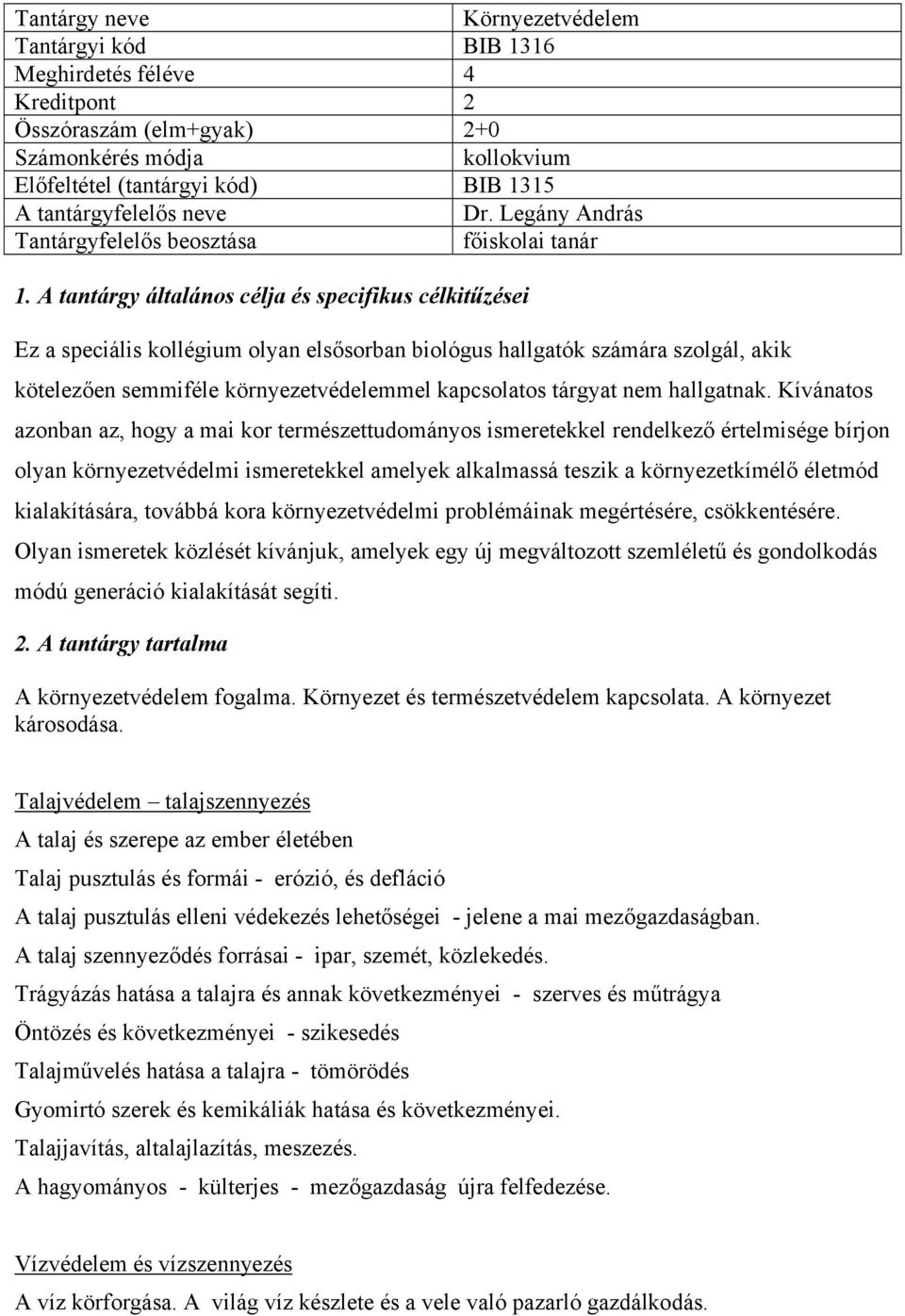 | Tantárgy neve | Környezetvédelem |
|---|---|
| Tantárgyi kód | BIB 1316 |
| Meghirdetés féléve | 4 |
| Kreditpont | 2 |
| Összóraszám (elm+gyak) | 2+0 |
| Számonkérés módja | kollokvium |
| Előfeltétel (tantárgyi kód) | BIB 1315 |
| A tantárgyfelelős neve | Dr. Legány András |
| Tantárgyfelelős beosztása | főiskolai tanár |

1. A tantárgy általános célja és specifikus célkitűzései

Ez a speciális kollégium olyan elsősorban biológus hallgatók számára szolgál, akik kötelezően semmiféle környezetvédelemmel kapcsolatos tárgyat nem hallgatnak. Kívánatos azonban az, hogy a mai kor természettudományos ismeretekkel rendelkező értelmisége bírjon olyan környezetvédelmi ismeretekkel amelyek alkalmassá teszik a környezetkímélő életmód kialakítására, továbbá kora környezetvédelmi problémáinak megértésére, csökkentésére. Olyan ismeretek közlését kívánjuk, amelyek egy új megváltozott szemléletű és gondolkodás módú generáció kialakítását segíti.

2. A tantárgy tartalma

A környezetvédelem fogalma. Környezet és természetvédelem kapcsolata. A környezet károsodása.

Talajvédelem – talajszennyezés

A talaj és szerepe az ember életében

Talaj pusztulás és formái - erózió, és defláció

A talaj pusztulás elleni védekezés lehetőségei - jelene a mai mezőgazdaságban.

A talaj szennyeződés forrásai - ipar, szemét, közlekedés.

Trágyázás hatása a talajra és annak következményei - szerves és műtrágya

Öntözés és következményei - szikesedés

Talajművelés hatása a talajra - tömörödés

Gyomirtó szerek és kemikáliák hatása és következményei.

Talajjavítás, altalajlazítás, meszezés.

A hagyományos - külterjes - mezőgazdaság újra felfedezése.

Vízvédelem és vízszennyezés

A víz körforgása. A világ víz készlete és a vele való pazarló gazdálkodás.